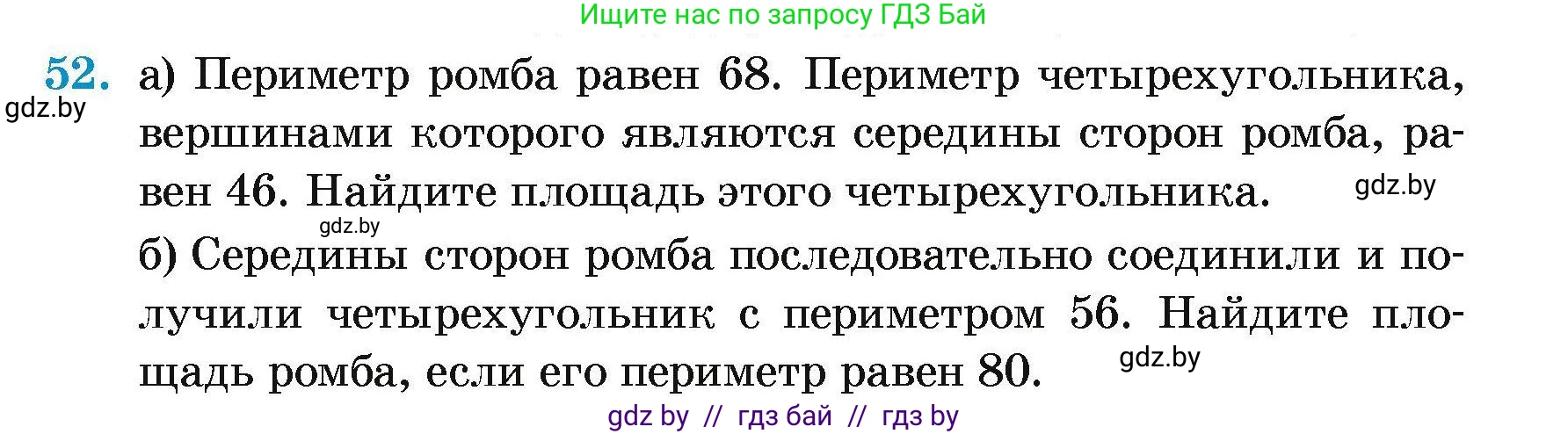 Ищите нас по запросу ГДЗ Бай

52. а) Периметр ромба равен 68. Периметр четырехугольника, вершинами которого являются середины сторон ромба, равен 46. Найдите площадь этого четырехугольника.

gdz.by

gdz.by

gdz.by

б) Середины сторон ромба последовательно соединили и получили четырехугольник с периметром 56. Найдите площадь ромба, если его периметр равен 80.

gdz.by

gdz by // гдз бай // гдз by